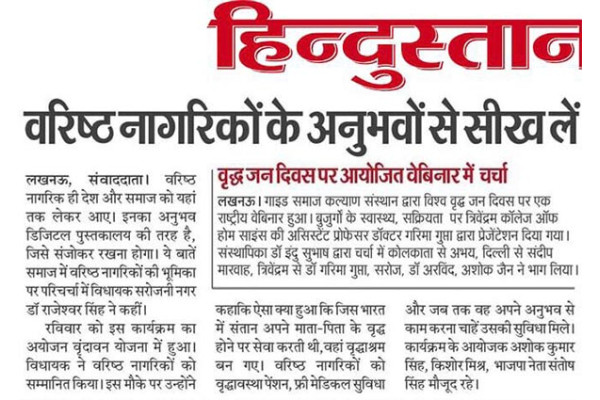 हिन्दुस्तान

वरिष्ठ नागरिकों के अनुभवों से सीख लें

लखनऊ, संवाददाता। वरिष्ठ नागरिक ही देश और समाज को यहां तक लेकर आए। इनका अनुभव डिजिटल पुस्तकालय की तरह है, जिसे संजोकर रखना होगा। ये बातें समाज में वरिष्ठ नागरिकों की भूमिका पर परिचर्चा में विधायक सरोजनी नगर डॉ राजेश्वर सिंह ने कहीं।

रविवार को इस कार्यक्रम का अयोजन वृंदावन योजना में हुआ। विधायक ने वरिष्ठ नागरिकों को सम्मानित किया। इस मौके पर उन्होंने कहाकि ऐसा क्या हुआ कि जिस भारत में संतान अपने माता-पिता के वृद्ध होने पर सेवा करती थी, वहां वृद्धाश्रम बन गए। वरिष्ठ नागरिकों को वृद्धावस्था पेंशन, फ्री मेडिकल सुविधा और जब तक वह अपने अनुभव से काम करना चाहें उसकी सुविधा मिले। कार्यक्रम के आयोजक अशोक कुमार सिंह, किशोर मिश्र, भाजपा नेता संतोष सिंह मौजूद रहे।

वृद्ध जन दिवस पर आयोजित वेबिनार में चर्चा

लखनऊ। गाइड समाज कल्याण संस्थान द्वारा विश्व वृद्ध जन दिवस पर एक राष्ट्रीय वेबिनार हुआ। बुजुर्गों के स्वास्थ्य, सक्रियता पर त्रिवेंद्रम कॉलेज ऑफ होम साइंस की असिस्टेंट प्रोफेसर डॉक्टर गरिमा गुप्ता द्वारा प्रेजेंटेशन दिया गया। संस्थापिका डॉ इंदु सुभाष द्वारा चर्चा में कोलकाता से अभय, दिल्ली से संदीप मारवाह, त्रिवेंद्रम से डॉ गरिमा गुप्ता, सरोज, डॉ अरविंद, अशोक जैन ने भाग लिया।